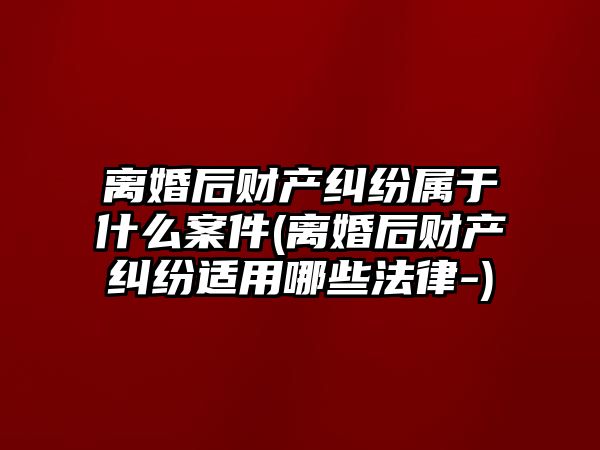 离婚后财产纠纷属于什么案件(离婚后财产纠纷适用哪些法律-)